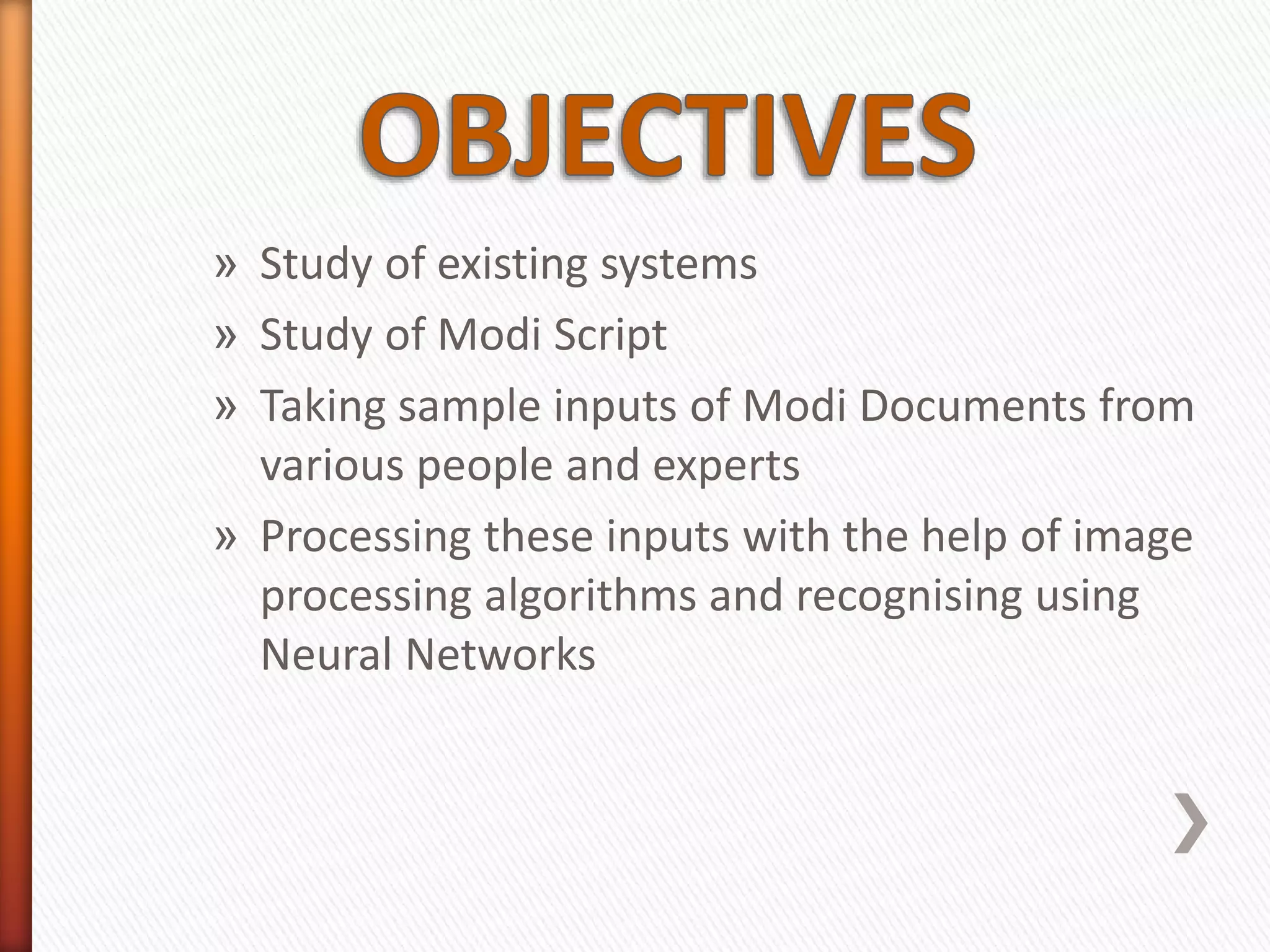 OBJECTIVES

» Study of existing systems
» Study of Modi Script
» Taking sample inputs of Modi Documents from various people and experts
» Processing these inputs with the help of image processing algorithms and recognising using Neural Networks